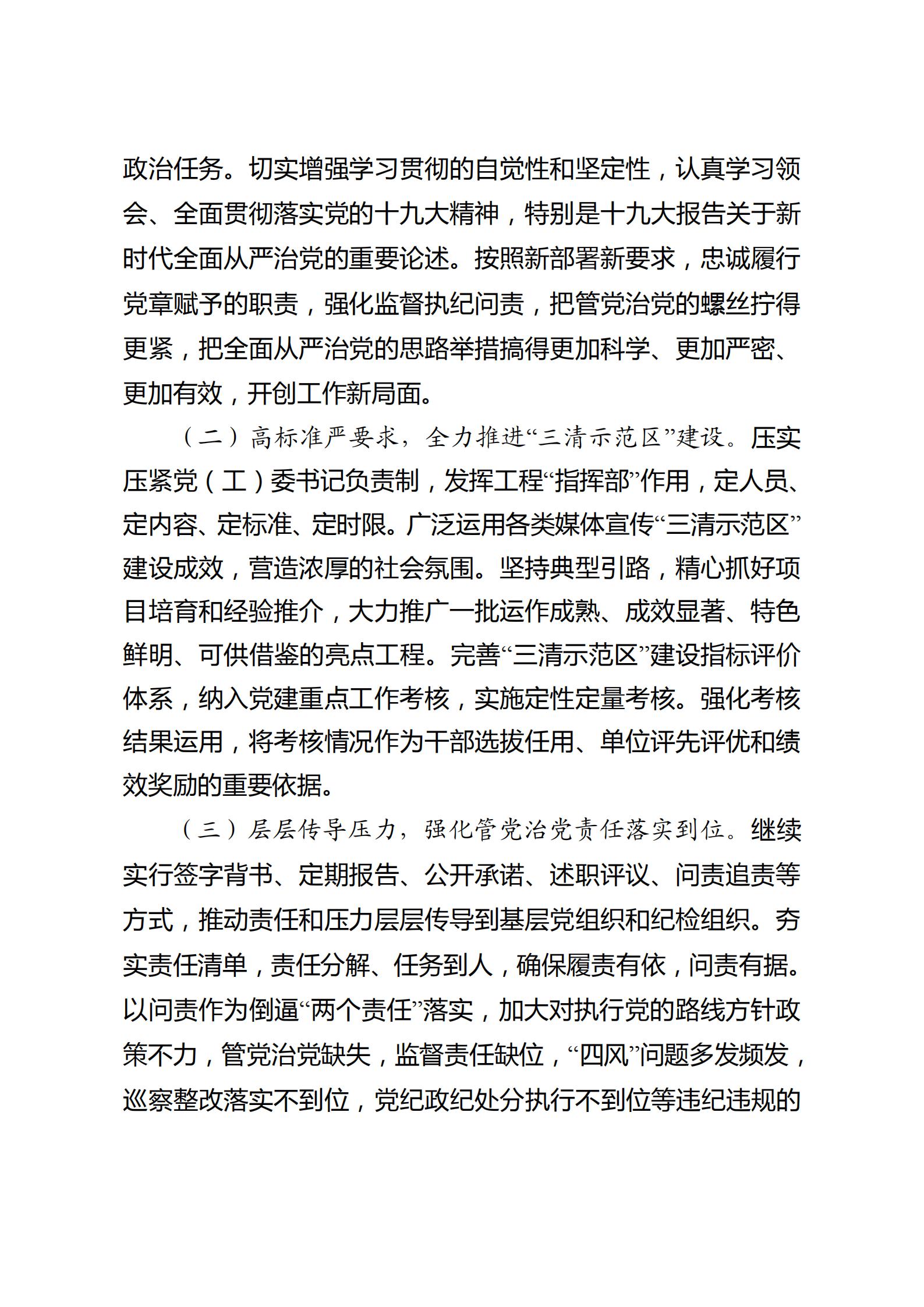 政治任务。切实增强学习贯彻的自觉性和坚定性，认真学习领会、全面贯彻落实党的十九大精神，特别是十九大报告关于新时代全面从严治党的重要论述。按照新部署新要求，忠诚履行党章赋予的职责，强化监督执纪问责，把管党治党的螺丝拧得更紧，把全面从严治党的思路举措搞得更加科学、更加严密、更加有效，开创工作新局面。

（二）高标准严要求，全力推进“三清示范区”建设。压实压紧党（工）委书记负责制，发挥工程“指挥部”作用，定人员、定内容、定标准、定时限。广泛运用各类媒体宣传“三清示范区”建设成效，营造浓厚的社会氛围。坚持典型引路，精心抓好项目培育和经验推介，大力推广一批运作成熟、成效显著、特色鲜明、可供借鉴的亮点工程。完善“三清示范区”建设指标评价体系，纳入党建重点工作考核，实施定性定量考核。强化考核结果运用，将考核情况作为干部选拔任用、单位评先评优和绩效奖励的重要依据。

（三）层层传导压力，强化管党治党责任落实到位。继续实行签字背书、定期报告、公开承诺、述职评议、问责追责等方式，推动责任和压力层层传导到基层党组织和纪检组织。夯实责任清单，责任分解、任务到人，确保履责有依，问责有据。以问责作为倒逼“两个责任”落实，加大对执行党的路线方针政策不力，管党治党缺失，监督责任缺位，“四风”问题多发频发，巡察整改落实不到位，党纪政纪处分执行不到位等违纪违规的